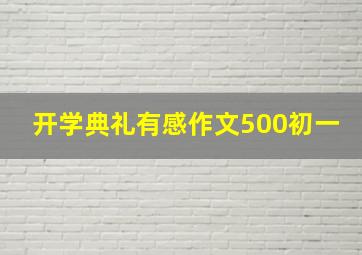 开学典礼有感作文500初一